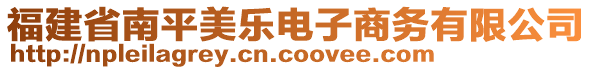 福建省南平美乐电子商务有限公司
http://npleilagrey.cn.coovee.com